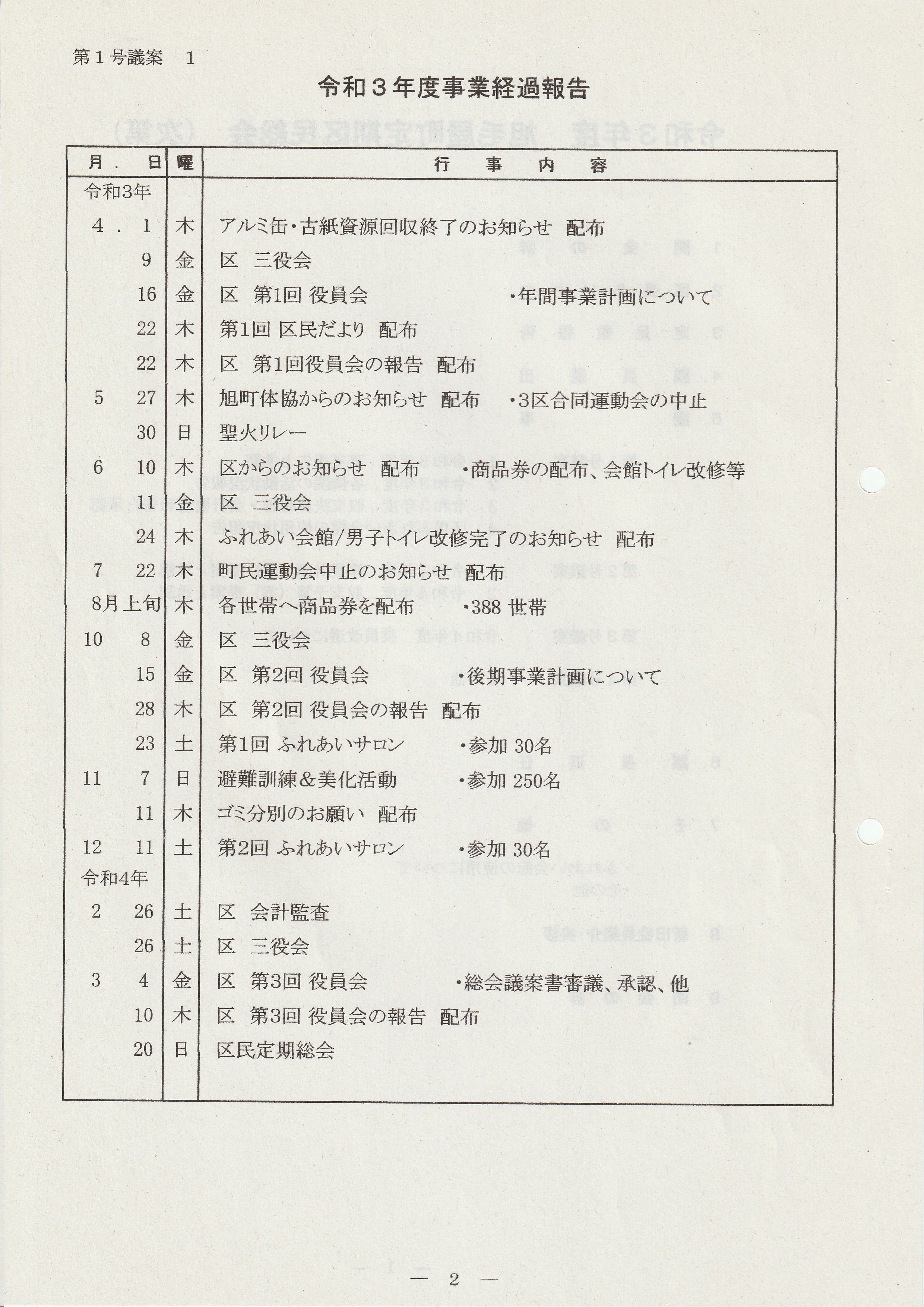 第１号議案　1

令和３年度事業経過報告

| 月．日 | 曜 | 行事内容 |
|---|---|---|
| 令和3年 | | |
| 4．1 | 木 | アルミ缶・古紙資源回収終了のお知らせ 配布 |
| 9 | 金 | 区 三役会 |
| 16 | 金 | 区 第1回 役員会　・年間事業計画について |
| 22 | 木 | 第1回 区民だより 配布 |
| 22 | 木 | 区 第1回役員会の報告 配布 |
| 5 27 | 木 | 旭町体協からのお知らせ 配布　・3区合同運動会の中止 |
| 30 | 日 | 聖火リレー |
| 6 10 | 木 | 区からのお知らせ 配布　・商品券の配布、会館トイレ改修等 |
| 11 | 金 | 区 三役会 |
| 24 | 木 | ふれあい会館/男子トイレ改修完了のお知らせ 配布 |
| 7 22 | 木 | 町民運動会中止のお知らせ 配布 |
| 8月上旬 | 木 | 各世帯へ商品券を配布　・388 世帯 |
| 10 8 | 金 | 区 三役会 |
| 15 | 金 | 区 第2回 役員会　・後期事業計画について |
| 28 | 木 | 区 第2回 役員会の報告 配布 |
| 23 | 土 | 第1回 ふれあいサロン　・参加 30名 |
| 11 7 | 日 | 避難訓練＆美化活動　・参加 250名 |
| 11 | 木 | ゴミ分別のお願い 配布 |
| 12 11 | 土 | 第2回 ふれあいサロン　・参加 30名 |
| 令和4年 | | |
| 2 26 | 土 | 区 会計監査 |
| 26 | 土 | 区 三役会 |
| 3 4 | 金 | 区 第3回 役員会　・総会議案書審議、承認、他 |
| 10 | 木 | 区 第3回 役員会の報告 配布 |
| 20 | 日 | 区民定期総会 |

— 2 —